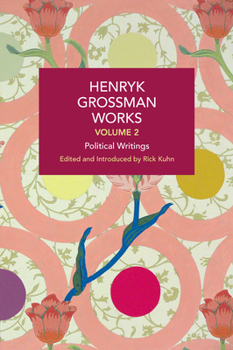 HENRYK GROSSMAN WORKS

VOLUME 2

Political Writings

Edited and Introduced by Rick Kuhn